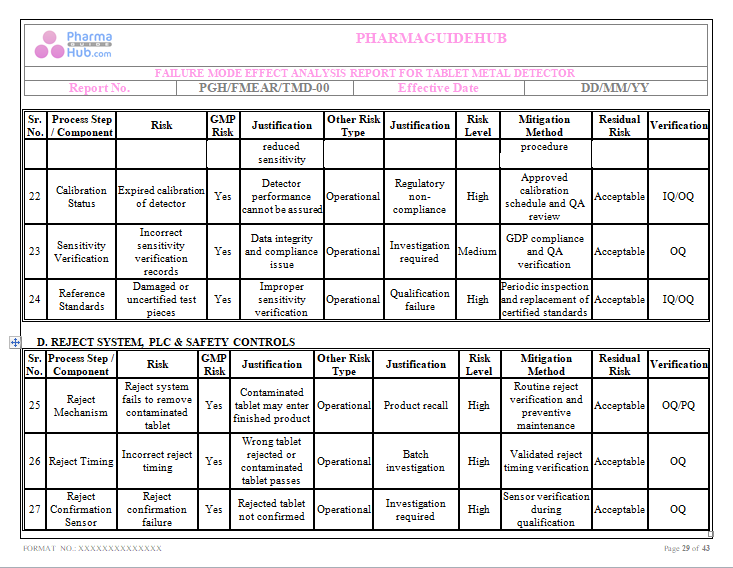 Pharma GUIDE Hub.com

PHARMAGUIDEHUB

FAILURE MODE EFFECT ANALYSIS REPORT FOR TABLET METAL DETECTOR

| Report No. | PGH/FMEAR/TMD-00 | Effective Date | DD/MM/YY |
|---|---|---|---|

| Sr. No. | Process Step / Component | Risk | GMP Risk | Justification | Other Risk Type | Justification | Risk Level | Mitigation Method | Residual Risk | Verification |
|---|---|---|---|---|---|---|---|---|---|---|
| | | | | reduced sensitivity | | | | procedure | | |
| 22 | Calibration Status | Expired calibration of detector | Yes | Detector performance cannot be assured | Operational | Regulatory non-compliance | High | Approved calibration schedule and QA review | Acceptable | IQ/OQ |
| 23 | Sensitivity Verification | Incorrect sensitivity verification records | Yes | Data integrity and compliance issue | Operational | Investigation required | Medium | GDP compliance and QA verification | Acceptable | OQ |
| 24 | Reference Standards | Damaged or uncertified test pieces | Yes | Improper sensitivity verification | Operational | Qualification failure | High | Periodic inspection and replacement of certified standards | Acceptable | IQ/OQ |

D. REJECT SYSTEM, PLC & SAFETY CONTROLS

| Sr. No. | Process Step / Component | Risk | GMP Risk | Justification | Other Risk Type | Justification | Risk Level | Mitigation Method | Residual Risk | Verification |
|---|---|---|---|---|---|---|---|---|---|---|
| 25 | Reject Mechanism | Reject system fails to remove contaminated tablet | Yes | Contaminated tablet may enter finished product | Operational | Product recall | High | Routine reject verification and preventive maintenance | Acceptable | OQ/PQ |
| 26 | Reject Timing | Incorrect reject timing | Yes | Wrong tablet rejected or contaminated tablet passes | Operational | Batch investigation | High | Validated reject timing verification | Acceptable | OQ |
| 27 | Reject Confirmation Sensor | Reject confirmation failure | Yes | Rejected tablet not confirmed | Operational | Investigation required | High | Sensor verification during qualification | Acceptable | OQ |

FORMAT NO.: XXXXXXXXXXXXXX

Page 29 of 43